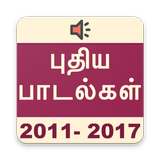 புதிய
பாடல்கள்
2011- 2017